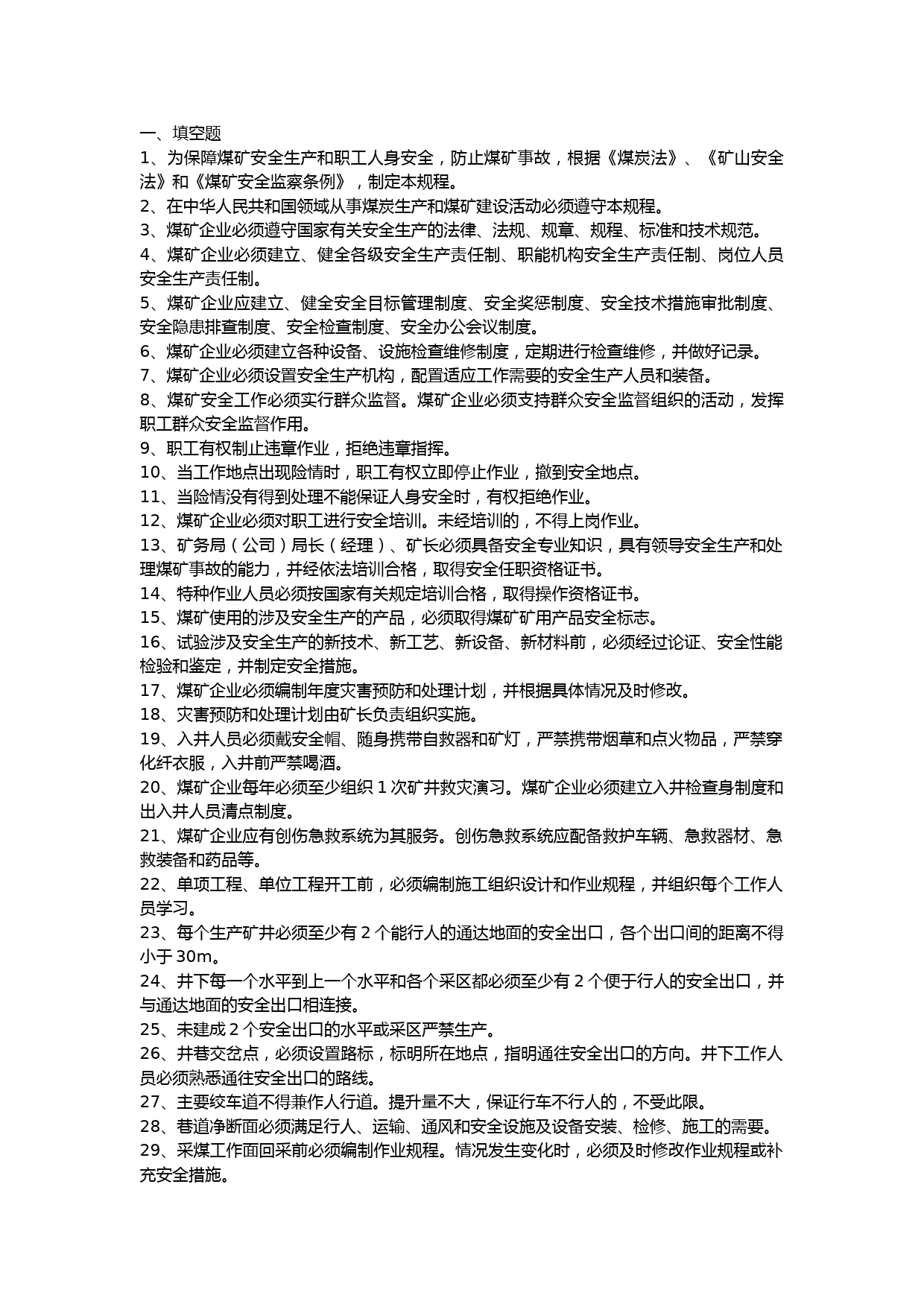 一、填空题
1、为保障煤矿安全生产和职工人身安全，防止煤矿事故，根据《煤炭法》、《矿山安全法》和《煤矿安全监察条例》，制定本规程。
2、在中华人民共和国领域从事煤炭生产和煤矿建设活动必须遵守本规程。
3、煤矿企业必须遵守国家有关安全生产的法律、法规、规章、规程、标准和技术规范。
4、煤矿企业必须建立、健全各级安全生产责任制、职能机构安全生产责任制、岗位人员安全生产责任制。
5、煤矿企业应建立、健全安全目标管理制度、安全奖惩制度、安全技术措施审批制度、安全隐患排查制度、安全检查制度、安全办公会议制度。
6、煤矿企业必须建立各种设备、设施检查维修制度，定期进行检查维修，并做好记录。
7、煤矿企业必须设置安全生产机构，配置适应工作需要的安全生产人员和装备。
8、煤矿安全工作必须实行群众监督。煤矿企业必须支持群众安全监督组织的活动，发挥职工群众安全监督作用。
9、职工有权制止违章作业，拒绝违章指挥。
10、当工作地点出现险情时，职工有权立即停止作业，撤到安全地点。
11、当险情没有得到处理不能保证人身安全时，有权拒绝作业。
12、煤矿企业必须对职工进行安全培训。未经培训的，不得上岗作业。
13、矿务局（公司）局长（经理）、矿长必须具备安全专业知识，具有领导安全生产和处理煤矿事故的能力，并经依法培训合格，取得安全任职资格证书。
14、特种作业人员必须按国家有关规定培训合格，取得操作资格证书。
15、煤矿使用的涉及安全生产的产品，必须取得煤矿矿用产品安全标志。
16、试验涉及安全生产的新技术、新工艺、新设备、新材料前，必须经过论证、安全性能检验和鉴定，并制定安全措施。
17、煤矿企业必须编制年度灾害预防和处理计划，并根据具体情况及时修改。
18、灾害预防和处理计划由矿长负责组织实施。
19、入井人员必须戴安全帽、随身携带自救器和矿灯，严禁携带烟草和点火物品，严禁穿化纤衣服，入井前严禁喝酒。
20、煤矿企业每年必须至少组织 1 次矿井救灾演习。煤矿企业必须建立入井检查身制度和出入井人员清点制度。
21、煤矿企业应有创伤急救系统为其服务。创伤急救系统应配备救护车辆、急救器材、急救装备和药品等。
22、单项工程、单位工程开工前，必须编制施工组织设计和作业规程，并组织每个工作人员学习。
23、每个生产矿井必须至少有 2 个能行人的通达地面的安全出口，各个出口间的距离不得小于 30m。
24、井下每一个水平到上一个水平和各个采区都必须至少有 2 个便于行人的安全出口，并与通达地面的安全出口相连接。
25、未建成 2 个安全出口的水平或采区严禁生产。
26、井巷交岔点，必须设置路标，标明所在地点，指明通往安全出口的方向。井下工作人员必须熟悉通往安全出口的路线。
27、主要绞车道不得兼作人行道。提升量不大，保证行车不行人的，不受此限。
28、巷道净断面必须满足行人、运输、通风和安全设施及设备安装、检修、施工的需要。
29、采煤工作面回采前必须编制作业规程。情况发生变化时，必须及时修改作业规程或补充安全措施。